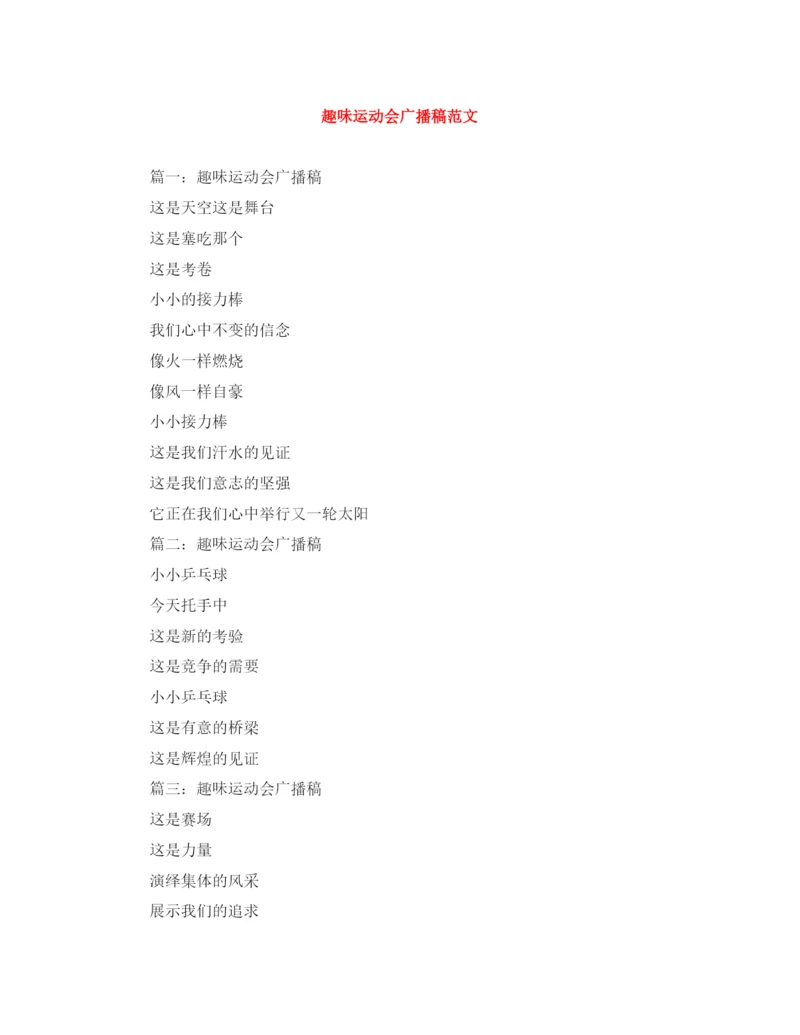 趣味运动会广播稿范文

篇一：趣味运动会广播稿

这是天空这是舞台

这是塞吃那个

这是考卷

小小的接力棒

我们心中不变的信念

像火一样燃烧

像风一样自豪

小小接力棒

这是我们汗水的见证

这是我们意志的坚强

它正在我们心中举行又一轮太阳

篇二：趣味运动会广播稿

小小乒乓球

今天托手中

这是新的考验

这是竞争的需要

小小乒乓球

这是有意的桥梁

这是辉煌的见证

篇三：趣味运动会广播稿

这是赛场

这是力量

演绎集体的风采

展示我们的追求